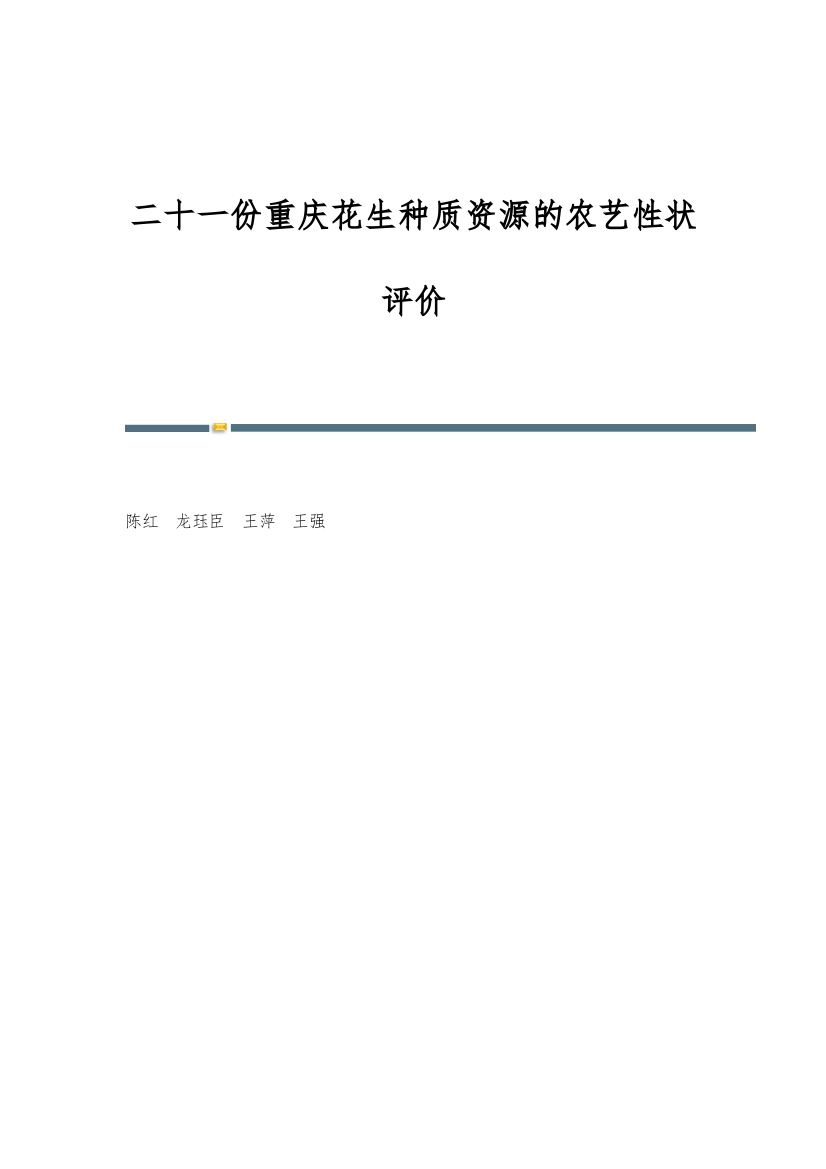 二十一份重庆花生种质资源的农艺性状评价

陈红　龙珏臣　王萍　王强